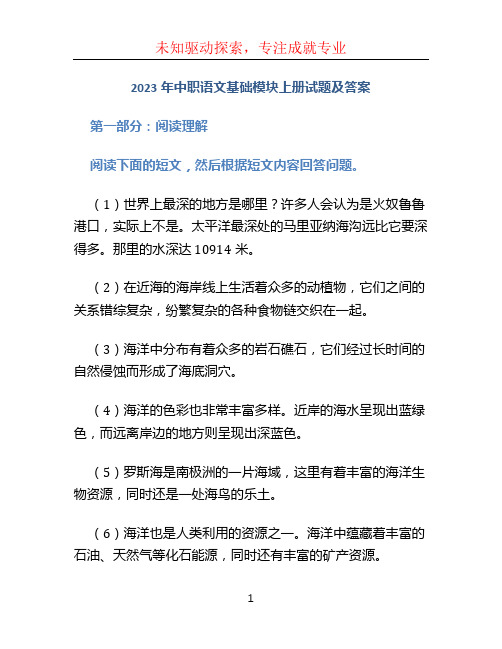 未知驱动探索，专注成就专业

2023 年中职语文基础模块上册试题及答案

第一部分：阅读理解

阅读下面的短文，然后根据短文内容回答问题。

（1）世界上最深的地方是哪里？许多人会认为是火奴鲁鲁港口，实际上不是。太平洋最深处的马里亚纳海沟远比它要深得多。那里的水深达 10914 米。

（2）在近海的海岸线上生活着众多的动植物，它们之间的关系错综复杂，纷繁复杂的各种食物链交织在一起。

（3）海洋中分布有着众多的岩石礁石，它们经过长时间的自然侵蚀而形成了海底洞穴。

（4）海洋的色彩也非常丰富多样。近岸的海水呈现出蓝绿色，而远离岸边的地方则呈现出深蓝色。

（5）罗斯海是南极洲的一片海域，这里有着丰富的海洋生物资源，同时还是一处海鸟的乐土。

（6）海洋也是人类利用的资源之一。海洋中蕴藏着丰富的石油、天然气等化石能源，同时还有丰富的矿产资源。

1